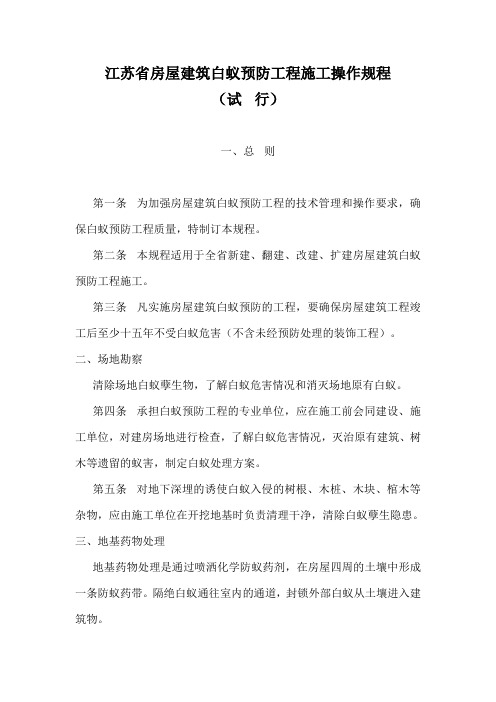 江苏省房屋建筑白蚁预防工程施工操作规程
（试 行）

一、总 则

第一条 为加强房屋建筑白蚁预防工程的技术管理和操作要求，确保白蚁预防工程质量，特制订本规程。

第二条 本规程适用于全省新建、翻建、改建、扩建房屋建筑白蚁预防工程施工。

第三条 凡实施房屋建筑白蚁预防的工程，要确保房屋建筑工程竣工后至少十五年不受白蚁危害（不含未经预防处理的装饰工程）。

二、场地勘察

清除场地白蚁孽生物，了解白蚁危害情况和消灭场地原有白蚁。

第四条 承担白蚁预防工程的专业单位，应在施工前会同建设、施工单位，对建房场地进行检查，了解白蚁危害情况，灭治原有建筑、树木等遗留的蚁害，制定白蚁处理方案。

第五条 对地下深埋的诱使白蚁入侵的树根、木桩、木块、棺木等杂物，应由施工单位在开挖地基时负责清理干净，清除白蚁孽生隐患。

三、地基药物处理

地基药物处理是通过喷洒化学防蚁药剂，在房屋四周的土壤中形成一条防蚁药带。隔绝白蚁通往室内的通道，封锁外部白蚁从土壤进入建筑物。